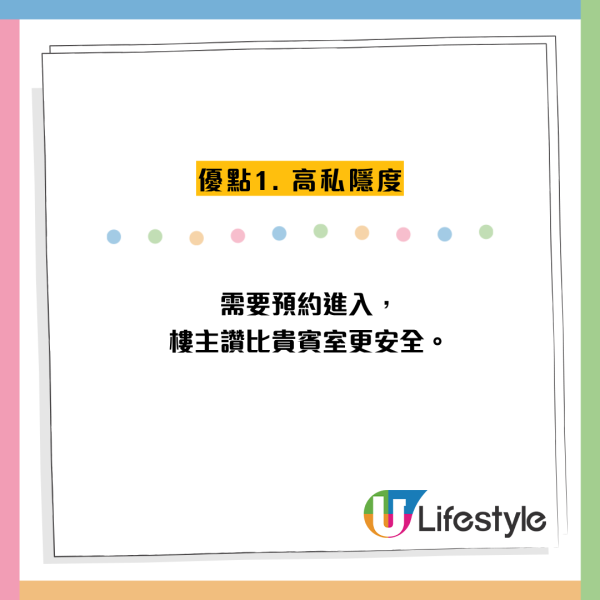 優點1. 高私隱度

需要預約進入，
樓主讚比貴賓室更安全。

U Lifestyle